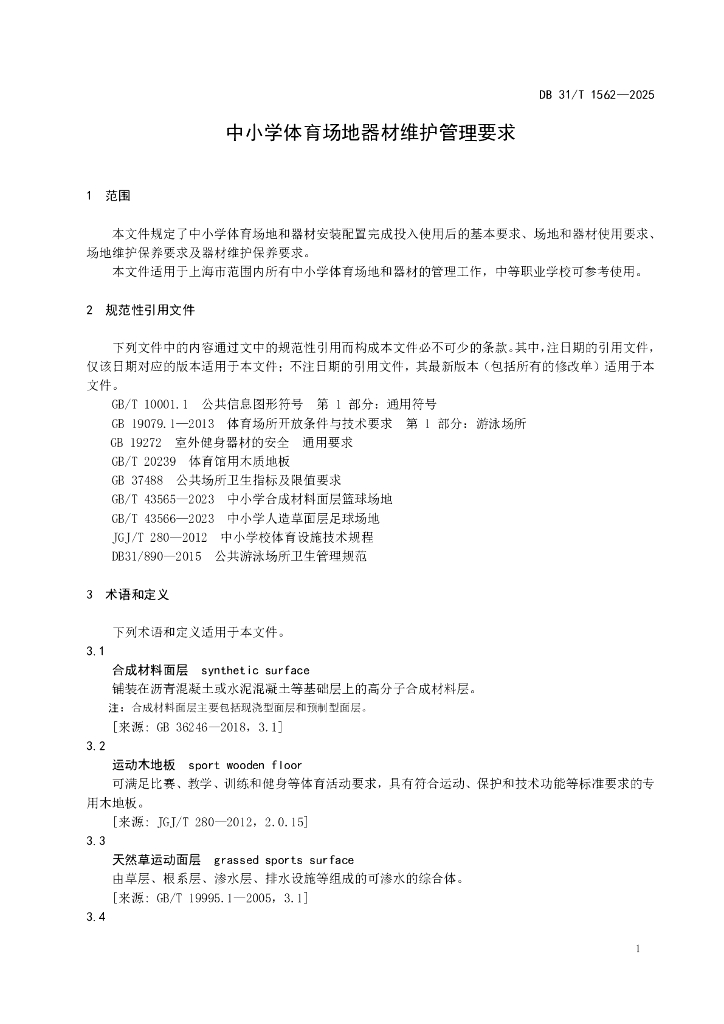 DB 31/T 1562—2025

中小学体育场地器材维护管理要求

1 范围

本文件规定了中小学体育场地和器材安装配置完成投入使用后的基本要求、场地和器材使用要求、场地维护保养要求及器材维护保养要求。

本文件适用于上海市范围内所有中小学体育场地和器材的管理工作，中等职业学校可参考使用。

2 规范性引用文件

下列文件中的内容通过文中的规范性引用而构成本文件必不可少的条款。其中，注日期的引用文件，仅该日期对应的版本适用于本文件；不注日期的引用文件，其最新版本（包括所有的修改单）适用于本文件。

GB/T 10001.1 公共信息图形符号 第 1 部分：通用符号
GB 19079.1—2013 体育场所开放条件与技术要求 第 1 部分：游泳场所
GB 19272 室外健身器材的安全 通用要求
GB/T 20239 体育馆用木质地板
GB 37488 公共场所卫生指标及限值要求
GB/T 43565—2023 中小学合成材料面层篮球场地
GB/T 43566—2023 中小学人造草面层足球场地
JGJ/T 280—2012 中小学校体育设施技术规程
DB31/890—2015 公共游泳场所卫生管理规范

3 术语和定义

下列术语和定义适用于本文件。

3.1
合成材料面层 synthetic surface
铺装在沥青混凝土或水泥混凝土等基础层上的高分子合成材料层。
注：合成材料面层主要包括现浇型面层和预制型面层。
[来源：GB 36246—2018，3.1]

3.2
运动木地板 sport wooden floor
可满足比赛、教学、训练和健身等体育活动要求，具有符合运动、保护和技术功能等标准要求的专用木地板。
[来源：JGJ/T 280—2012，2.0.15]

3.3
天然草运动面层 grassed sports surface
由草层、根系层、渗水层、排水设施等组成的可渗水的综合体。
[来源：GB/T 19995.1—2005，3.1]

3.4

1